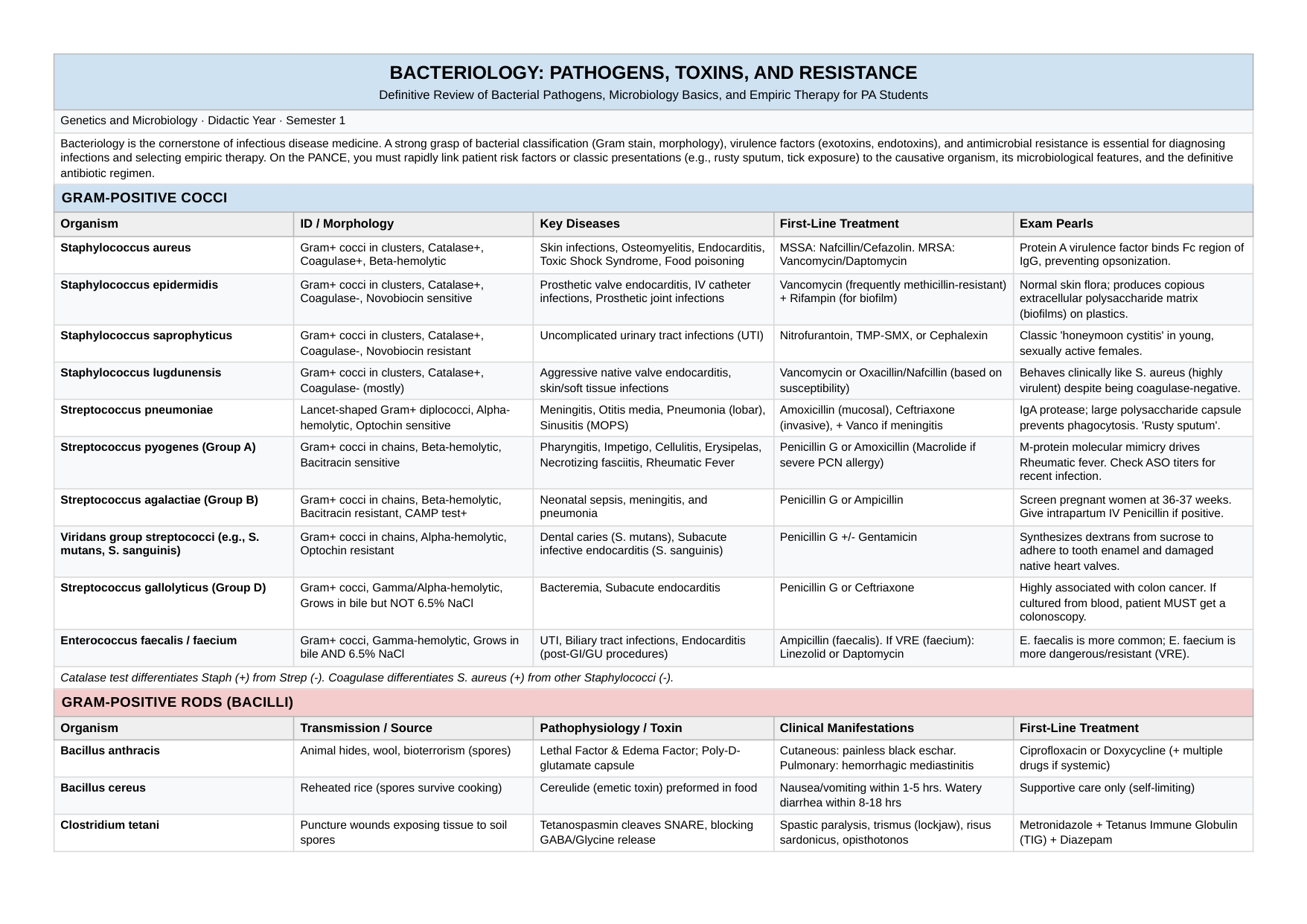 BACTERIOLOGY: PATHOGENS, TOXINS, AND RESISTANCE

Definitive Review of Bacterial Pathogens, Microbiology Basics, and Empiric Therapy for PA Students

Genetics and Microbiology · Didactic Year · Semester 1

Bacteriology is the cornerstone of infectious disease medicine. A strong grasp of bacterial classification (Gram stain, morphology), virulence factors (exotoxins, endotoxins), and antimicrobial resistance is essential for diagnosing infections and selecting empiric therapy. On the PANCE, you must rapidly link patient risk factors or classic presentations (e.g., rusty sputum, tick exposure) to the causative organism, its microbiological features, and the definitive antibiotic regimen.

GRAM-POSITIVE COCCI

| Organism | ID / Morphology | Key Diseases | First-Line Treatment | Exam Pearls |
|---|---|---|---|---|
| Staphylococcus aureus | Gram+ cocci in clusters, Catalase+, Coagulase+, Beta-hemolytic | Skin infections, Osteomyelitis, Endocarditis, Toxic Shock Syndrome, Food poisoning | MSSA: Nafcillin/Cefazolin. MRSA: Vancomycin/Daptomycin | Protein A virulence factor binds Fc region of IgG, preventing opsonization. |
| Staphylococcus epidermidis | Gram+ cocci in clusters, Catalase+, Coagulase-, Novobiocin sensitive | Prosthetic valve endocarditis, IV catheter infections, Prosthetic joint infections | Vancomycin (frequently methicillin-resistant) + Rifampin (for biofilm) | Normal skin flora; produces copious extracellular polysaccharide matrix (biofilms) on plastics. |
| Staphylococcus saprophyticus | Gram+ cocci in clusters, Catalase+, Coagulase-, Novobiocin resistant | Uncomplicated urinary tract infections (UTI) | Nitrofurantoin, TMP-SMX, or Cephalexin | Classic 'honeymoon cystitis' in young, sexually active females. |
| Staphylococcus lugdunensis | Gram+ cocci in clusters, Catalase+, Coagulase- (mostly) | Aggressive native valve endocarditis, skin/soft tissue infections | Vancomycin or Oxacillin/Nafcillin (based on susceptibility) | Behaves clinically like S. aureus (highly virulent) despite being coagulase-negative. |
| Streptococcus pneumoniae | Lancet-shaped Gram+ diplococci, Alpha-hemolytic, Optochin sensitive | Meningitis, Otitis media, Pneumonia (lobar), Sinusitis (MOPS) | Amoxicillin (mucosal), Ceftriaxone (invasive), + Vanco if meningitis | IgA protease; large polysaccharide capsule prevents phagocytosis. 'Rusty sputum'. |
| Streptococcus pyogenes (Group A) | Gram+ cocci in chains, Beta-hemolytic, Bacitracin sensitive | Pharyngitis, Impetigo, Cellulitis, Erysipelas, Necrotizing fasciitis, Rheumatic Fever | Penicillin G or Amoxicillin (Macrolide if severe PCN allergy) | M-protein molecular mimicry drives Rheumatic fever. Check ASO titers for recent infection. |
| Streptococcus agalactiae (Group B) | Gram+ cocci in chains, Beta-hemolytic, Bacitracin resistant, CAMP test+ | Neonatal sepsis, meningitis, and pneumonia | Penicillin G or Ampicillin | Screen pregnant women at 36-37 weeks. Give intrapartum IV Penicillin if positive. |
| Viridans group streptococci (e.g., S. mutans, S. sanguinis) | Gram+ cocci in chains, Alpha-hemolytic, Optochin resistant | Dental caries (S. mutans), Subacute infective endocarditis (S. sanguinis) | Penicillin G +/- Gentamicin | Synthesizes dextrans from sucrose to adhere to tooth enamel and damaged native heart valves. |
| Streptococcus gallolyticus (Group D) | Gram+ cocci, Gamma/Alpha-hemolytic, Grows in bile but NOT 6.5% NaCl | Bacteremia, Subacute endocarditis | Penicillin G or Ceftriaxone | Highly associated with colon cancer. If cultured from blood, patient MUST get a colonoscopy. |
| Enterococcus faecalis / faecium | Gram+ cocci, Gamma-hemolytic, Grows in bile AND 6.5% NaCl | UTI, Biliary tract infections, Endocarditis (post-GI/GU procedures) | Ampicillin (faecalis). If VRE (faecium): Linezolid or Daptomycin | E. faecalis is more common; E. faecium is more dangerous/resistant (VRE). |

Catalase test differentiates Staph (+) from Strep (-). Coagulase differentiates S. aureus (+) from other Staphylococci (-).

GRAM-POSITIVE RODS (BACILLI)

| Organism | Transmission / Source | Pathophysiology / Toxin | Clinical Manifestations | First-Line Treatment |
|---|---|---|---|---|
| Bacillus anthracis | Animal hides, wool, bioterrorism (spores) | Lethal Factor & Edema Factor; Poly-D-glutamate capsule | Cutaneous: painless black eschar. Pulmonary: hemorrhagic mediastinitis | Ciprofloxacin or Doxycycline (+ multiple drugs if systemic) |
| Bacillus cereus | Reheated rice (spores survive cooking) | Cereulide (emetic toxin) preformed in food | Nausea/vomiting within 1-5 hrs. Watery diarrhea within 8-18 hrs | Supportive care only (self-limiting) |
| Clostridium tetani | Puncture wounds exposing tissue to soil spores | Tetanospasmin cleaves SNARE, blocking GABA/Glycine release | Spastic paralysis, trismus (lockjaw), risus sardonicus, opisthotonos | Metronidazole + Tetanus Immune Globulin (TIG) + Diazepam |